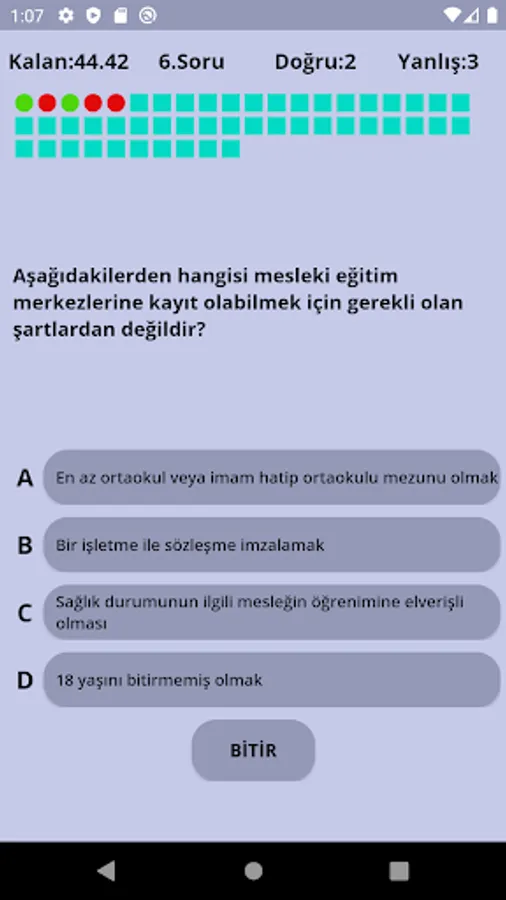 1:07

Kalan:44.42 6.Soru Doğru:2 Yanlış:3

Aşağıdakilerden hangisi mesleki eğitim merkezlerine kayıt olabilmek için gerekli olan şartlardan değildir?

A En az ortaokul veya imam hatip ortaokulu mezunu olmak

B Bir işletme ile sözleşme imzalamak

C Sağlık durumunun ilgili mesleğin öğrenimine elverişli olması

D 18 yaşını bitirmemiş olmak

BİTİR